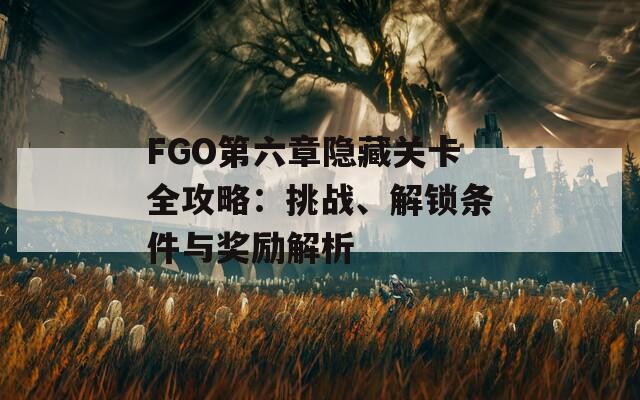 FGO第六章隐藏关卡全攻略：挑战、解锁条件与奖励解析